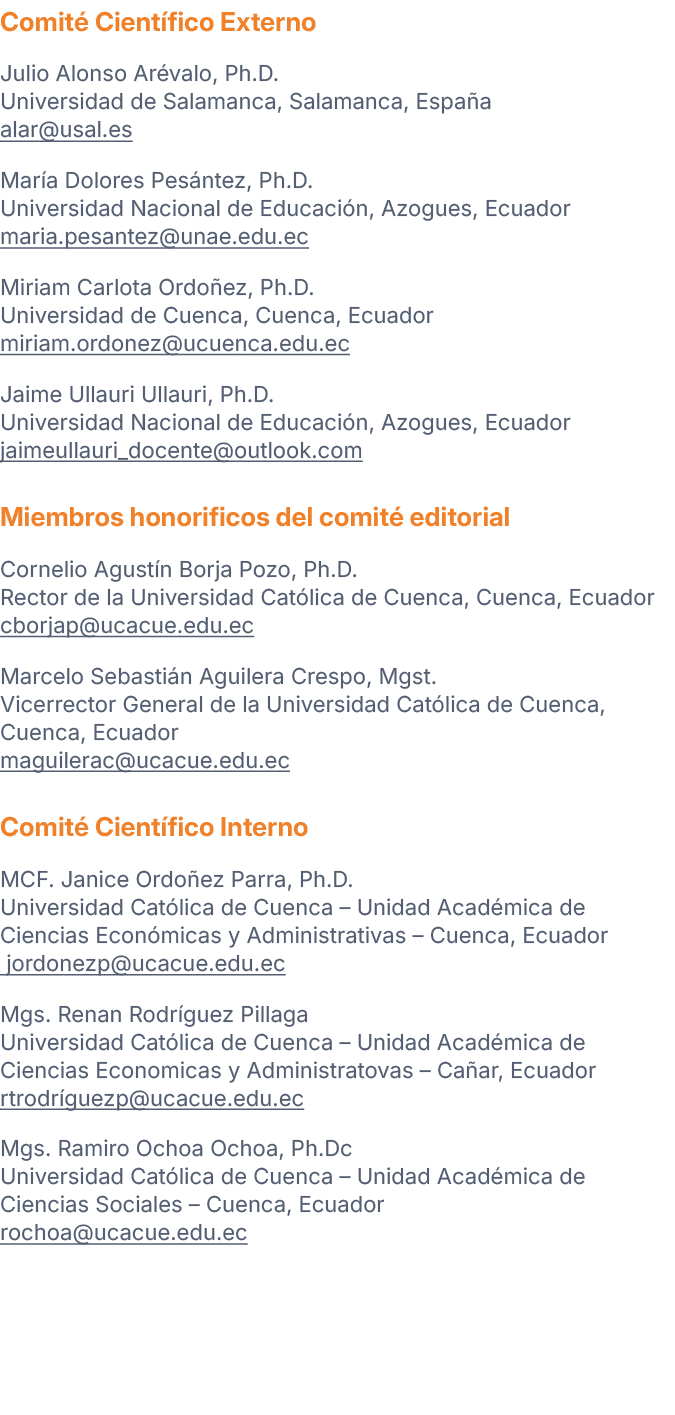 Comité Científico Externo

Julio Alonso Arévalo, Ph.D.
Universidad de Salamanca, Salamanca, España
alar@usal.es

María Dolores Pesántez, Ph.D.
Universidad Nacional de Educación, Azogues, Ecuador
maria.pesantez@unae.edu.ec

Miriam Carlota Ordoñez, Ph.D.
Universidad de Cuenca, Cuenca, Ecuador
miriam.ordonez@ucuenca.edu.ec

Jaime Ullauri Ullauri, Ph.D.
Universidad Nacional de Educación, Azogues, Ecuador
jaimeullauri_docente@outlook.com

Miembros honorificos del comité editorial

Cornelio Agustín Borja Pozo, Ph.D.
Rector de la Universidad Católica de Cuenca, Cuenca, Ecuador
cborjap@ucacue.edu.ec

Marcelo Sebastián Aguilera Crespo, Mgst.
Vicerrector General de la Universidad Católica de Cuenca, Cuenca, Ecuador
maguilerac@ucacue.edu.ec

Comité Científico Interno

MCF. Janice Ordoñez Parra, Ph.D.
Universidad Católica de Cuenca – Unidad Académica de Ciencias Económicas y Administrativas – Cuenca, Ecuador
jordonezp@ucacue.edu.ec

Mgs. Renan Rodríguez Pillaga
Universidad Católica de Cuenca – Unidad Académica de Ciencias Economicas y Administratovas – Cañar, Ecuador
rtrodríguezp@ucacue.edu.ec

Mgs. Ramiro Ochoa Ochoa, Ph.Dc
Universidad Católica de Cuenca – Unidad Académica de Ciencias Sociales – Cuenca, Ecuador
rochoa@ucacue.edu.ec